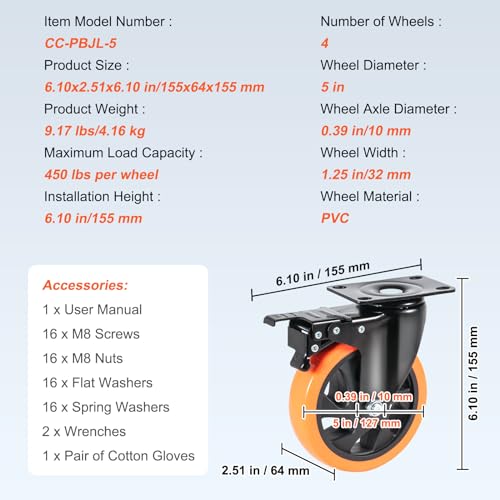 Item Model Number :
CC-PBJL-5
Product Size :
6.10x2.51x6.10 in/155x64x155 mm
Product Weight :
9.17 lbs/4.16 kg
Maximum Load Capacity :
450 lbs per wheel
Installation Height :
6.10 in/155 mm

Number of Wheels :
4
Wheel Diameter :
5 in
Wheel Axle Diameter :
0.39 in/10 mm
Wheel Width :
1.25 in/32 mm
Wheel Material :
PVC

Accessories:
1 x User Manual
16 x M8 Screws
16 x M8 Nuts
16 x Flat Washers
16 x Spring Washers
2 x Wrenches
1 x Pair of Cotton Gloves

6.10 in / 155 mm
6.10 in / 155 mm
0.39 in / 10 mm
5 in / 127 mm
2.51 in / 64 mm